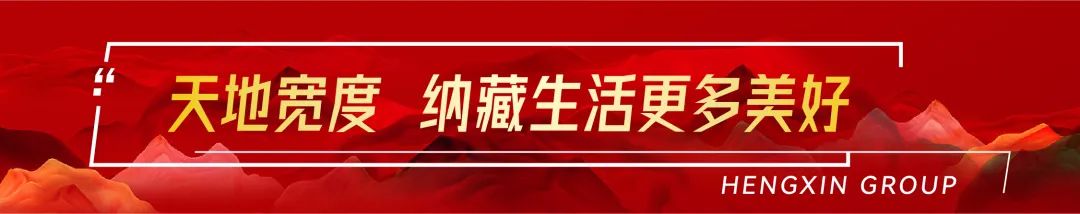 “ 天地宽度 纳藏生活更多美好

HENGXIN GROUP